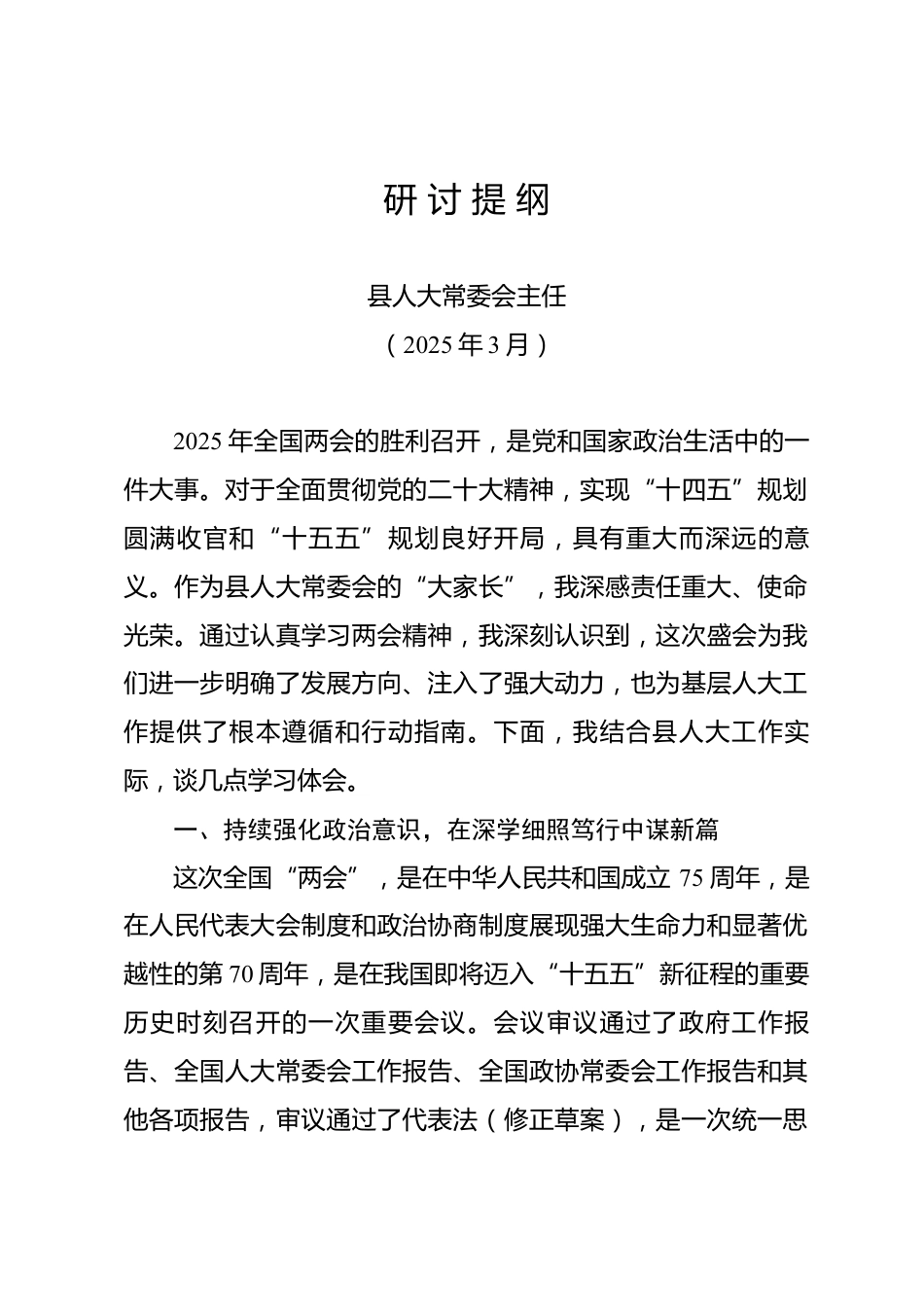 研讨提纲

县人大常委会主任
（2025年3月）

2025年全国两会的胜利召开，是党和国家政治生活中的一件大事。对于全面贯彻党的二十大精神，实现“十四五”规划圆满收官和“十五五”规划良好开局，具有重大而深远的意义。作为县人大常委会的“大家长”，我深感责任重大、使命光荣。通过认真学习两会精神，我深刻认识到，这次盛会为我们进一步明确了发展方向、注入了强大动力，也为基层人大工作提供了根本遵循和行动指南。下面，我结合县人大工作实际，谈几点学习体会。

一、持续强化政治意识，在深学细照笃行中谋新篇

这次全国“两会”，是在中华人民共和国成立75周年，是在人民代表大会制度和政治协商制度展现强大生命力和显著优越性的第70周年，是在我国即将迈入“十五五”新征程的重要历史时刻召开的一次重要会议。会议审议通过了政府工作报告、全国人大常委会工作报告、全国政协常委会工作报告和其他各项报告，审议通过了代表法（修正草案），是一次统一思